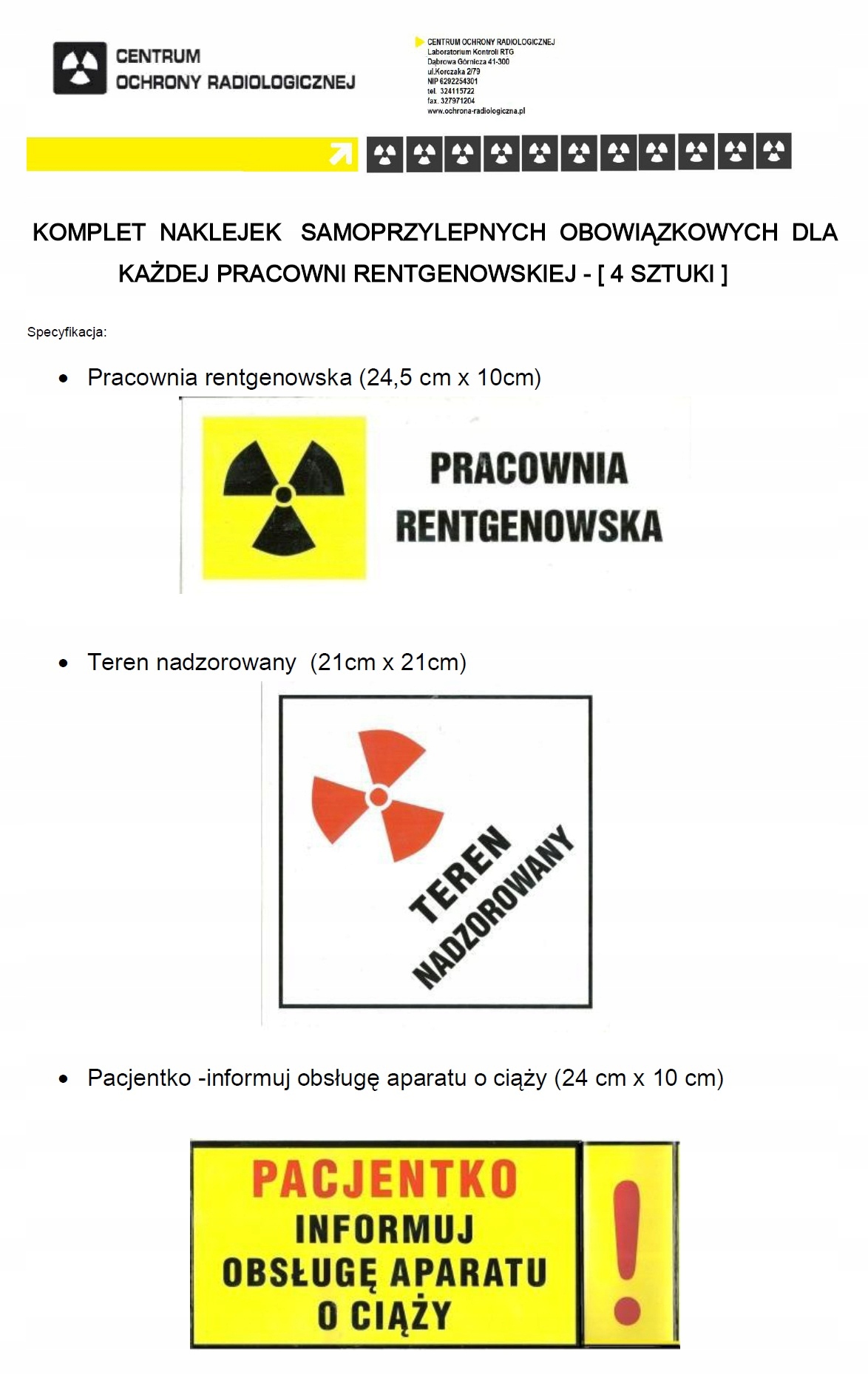 CENTRUM
OCHRONY RADIOLOGICZNEJ

CENTRUM OCHRONY RADIOLOGICZNEJ
Laboratorium Kontroli RTG
Dąbrowa Górnicza 41-300
ul.Korczaka 2/79
NIP 6292254301
tel. 324115722
fax. 327971204
www.ochrona-radiologiczna.pl

KOMPLET NAKLEJEK SAMOPRZYLEPNYCH OBOWIĄZKOWYCH DLA KAŻDEJ PRACOWNI RENTGENOWSKIEJ - [ 4 SZTUKI ]

Specyfikacja:

• Pracownia rentgenowska (24,5 cm x 10cm)

PRACOWNIA
RENTGENOWSKA

• Teren nadzorowany (21cm x 21cm)

TEREN
NADZOROWANY

• Pacjentko -informuj obsługę aparatu o ciąży (24 cm x 10 cm)

PACJENTKO
INFORMUJ
OBSŁUGĘ APARATU
O CIĄŻY
!